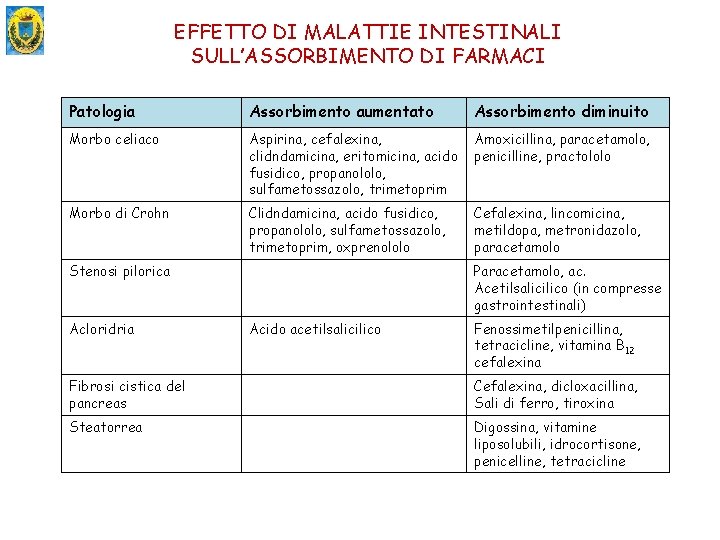 EFFETTO DI MALATTIE INTESTINALI SULL'ASSORBIMENTO DI FARMACI

| Patologia | Assorbimento aumentato | Assorbimento diminuito |
|---|---|---|
| Morbo celiaco | Aspirina, cefalexina, clidndamicina, eritomicina, acido fusidico, propanololo, sulfametossazolo, trimetoprim | Amoxicillina, paracetamolo, penicilline, practololo |
| Morbo di Crohn | Clidndamicina, acido fusidico, propanololo, sulfametossazolo, trimetoprim, oxprenololo | Cefalexina, lincomicina, metildopa, metronidazolo, paracetamolo |
| Stenosi pilorica | | Paracetamolo, ac. Acetilsalicilico (in compresse gastrointestinali) |
| Acloridria | Acido acetilsalicilico | Fenossimetilpenicillina, tetracicline, vitamina $B_{12}$ cefalexina |
| Fibrosi cistica del pancreas | | Cefalexina, dicloxacillina, Sali di ferro, tiroxina |
| Steatorrea | | Digossina, vitamine liposolubili, idrocortisone, penicelline, tetracicline |